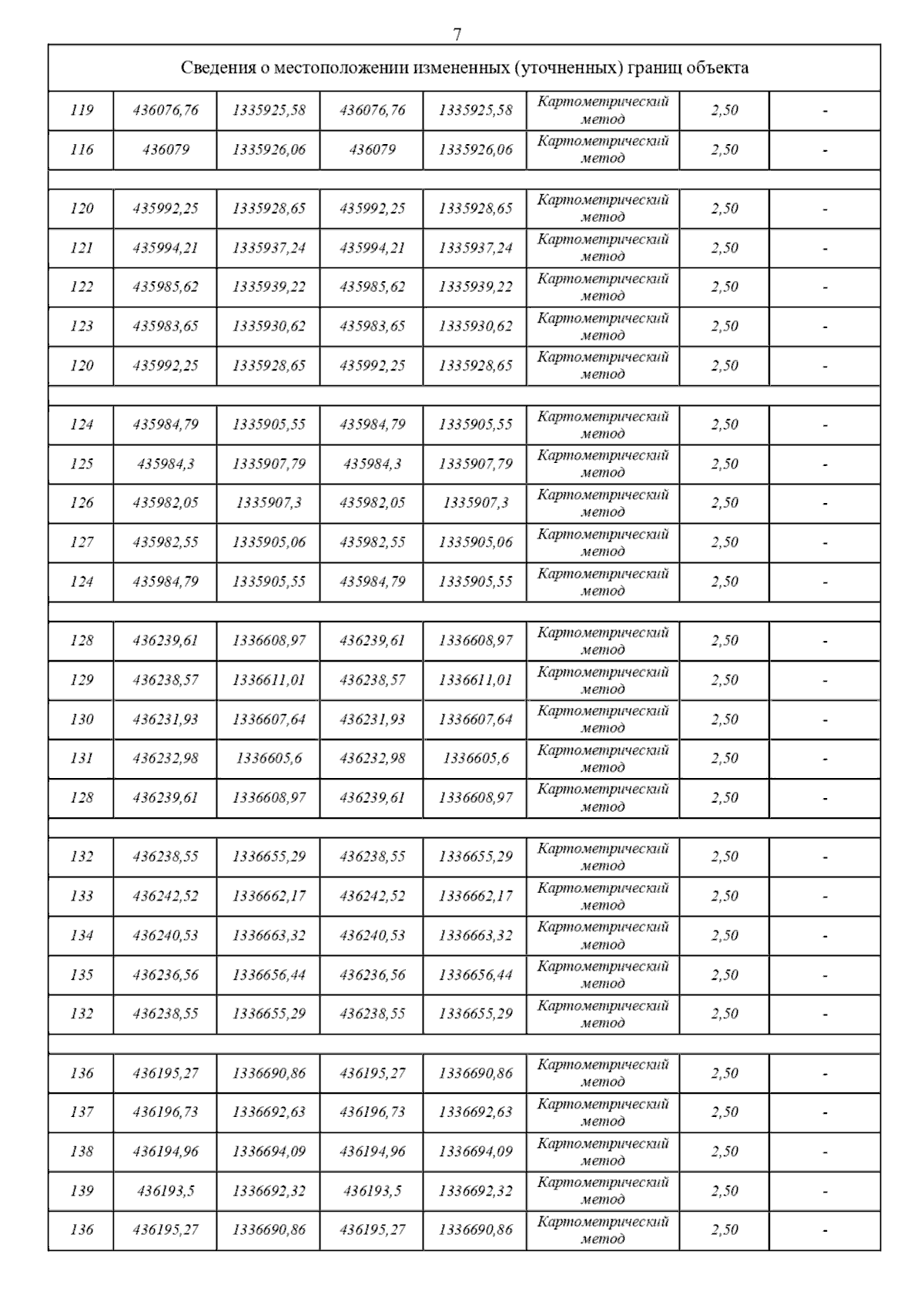 7

| Сведения о местоположении измененных (уточненных) границ объекта | | | | | | | |
|---|---|---|---|---|---|---|---|
| 119 | 436076,76 | 1335925,58 | 436076,76 | 1335925,58 | Картометрический метод | 2,50 | - |
| 116 | 436079 | 1335926,06 | 436079 | 1335926,06 | Картометрический метод | 2,50 | - |
| | | | | | | | |
| 120 | 435992,25 | 1335928,65 | 435992,25 | 1335928,65 | Картометрический метод | 2,50 | - |
| 121 | 435994,21 | 1335937,24 | 435994,21 | 1335937,24 | Картометрический метод | 2,50 | - |
| 122 | 435985,62 | 1335939,22 | 435985,62 | 1335939,22 | Картометрический метод | 2,50 | - |
| 123 | 435983,65 | 1335930,62 | 435983,65 | 1335930,62 | Картометрический метод | 2,50 | - |
| 120 | 435992,25 | 1335928,65 | 435992,25 | 1335928,65 | Картометрический метод | 2,50 | - |
| | | | | | | | |
| 124 | 435984,79 | 1335905,55 | 435984,79 | 1335905,55 | Картометрический метод | 2,50 | - |
| 125 | 435984,3 | 1335907,79 | 435984,3 | 1335907,79 | Картометрический метод | 2,50 | - |
| 126 | 435982,05 | 1335907,3 | 435982,05 | 1335907,3 | Картометрический метод | 2,50 | - |
| 127 | 435982,55 | 1335905,06 | 435982,55 | 1335905,06 | Картометрический метод | 2,50 | - |
| 124 | 435984,79 | 1335905,55 | 435984,79 | 1335905,55 | Картометрический метод | 2,50 | - |
| | | | | | | | |
| 128 | 436239,61 | 1336608,97 | 436239,61 | 1336608,97 | Картометрический метод | 2,50 | - |
| 129 | 436238,57 | 1336611,01 | 436238,57 | 1336611,01 | Картометрический метод | 2,50 | - |
| 130 | 436231,93 | 1336607,64 | 436231,93 | 1336607,64 | Картометрический метод | 2,50 | - |
| 131 | 436232,98 | 1336605,6 | 436232,98 | 1336605,6 | Картометрический метод | 2,50 | - |
| 128 | 436239,61 | 1336608,97 | 436239,61 | 1336608,97 | Картометрический метод | 2,50 | - |
| | | | | | | | |
| 132 | 436238,55 | 1336655,29 | 436238,55 | 1336655,29 | Картометрический метод | 2,50 | - |
| 133 | 436242,52 | 1336662,17 | 436242,52 | 1336662,17 | Картометрический метод | 2,50 | - |
| 134 | 436240,53 | 1336663,32 | 436240,53 | 1336663,32 | Картометрический метод | 2,50 | - |
| 135 | 436236,56 | 1336656,44 | 436236,56 | 1336656,44 | Картометрический метод | 2,50 | - |
| 132 | 436238,55 | 1336655,29 | 436238,55 | 1336655,29 | Картометрический метод | 2,50 | - |
| | | | | | | | |
| 136 | 436195,27 | 1336690,86 | 436195,27 | 1336690,86 | Картометрический метод | 2,50 | - |
| 137 | 436196,73 | 1336692,63 | 436196,73 | 1336692,63 | Картометрический метод | 2,50 | - |
| 138 | 436194,96 | 1336694,09 | 436194,96 | 1336694,09 | Картометрический метод | 2,50 | - |
| 139 | 436193,5 | 1336692,32 | 436193,5 | 1336692,32 | Картометрический метод | 2,50 | - |
| 136 | 436195,27 | 1336690,86 | 436195,27 | 1336690,86 | Картометрический метод | 2,50 | - |